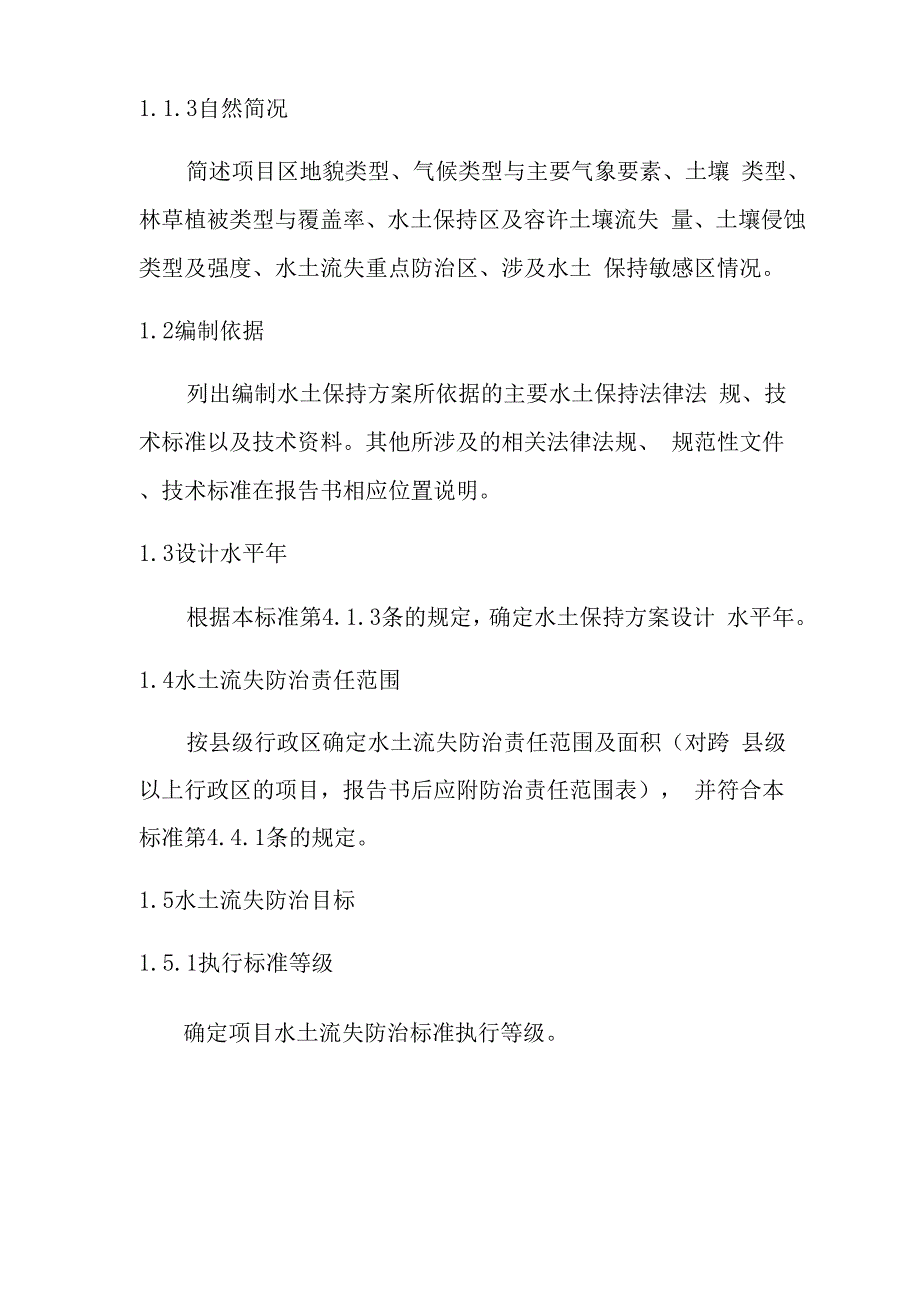 1.1.3自然简况

简述项目区地貌类型、气候类型与主要气象要素、土壤 类型、林草植被类型与覆盖率、水土保持区及容许土壤流失 量、土壤侵蚀类型及强度、水土流失重点防治区、涉及水土 保持敏感区情况。

1.2编制依据

列出编制水土保持方案所依据的主要水土保持法律法 规、技术标准以及技术资料。其他所涉及的相关法律法规、 规范性文件、技术标准在报告书相应位置说明。

1.3设计水平年

根据本标准第4.1.3条的规定，确定水土保持方案设计 水平年。

1.4水土流失防治责任范围

按县级行政区确定水土流失防治责任范围及面积（对跨 县级以上行政区的项目，报告书后应附防治责任范围表）， 并符合本标准第4.4.1条的规定。

1.5水土流失防治目标

1.5.1执行标准等级

确定项目水土流失防治标准执行等级。